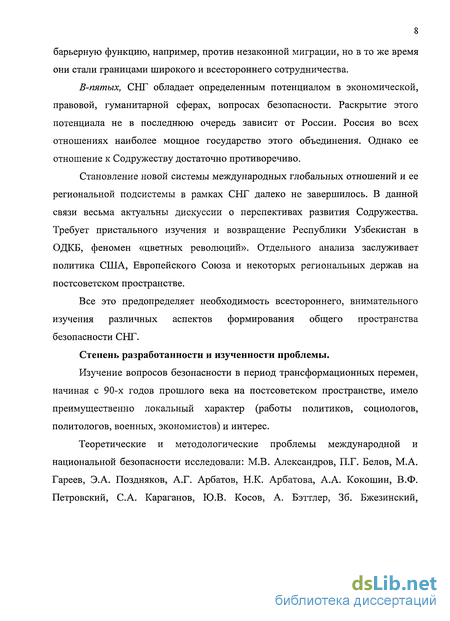 8

барьерную функцию, например, против незаконной миграции, но в то же время они стали границами широкого и всестороннего сотрудничества.

В-пятых, СНГ обладает определенным потенциалом в экономической, правовой, гуманитарной сферах, вопросах безопасности. Раскрытие этого потенциала не в последнюю очередь зависит от России. Россия во всех отношениях наиболее мощное государство этого объединения. Однако ее отношение к Содружеству достаточно противоречиво.

Становление новой системы международных глобальных отношений и ее региональной подсистемы в рамках СНГ далеко не завершилось. В данной связи весьма актуальны дискуссии о перспективах развития Содружества. Требует пристального изучения и возвращение Республики Узбекистан в ОДКБ, феномен «цветных революций». Отдельного анализа заслуживает политика США, Европейского Союза и некоторых региональных держав на постсоветском пространстве.

Все это предопределяет необходимость всестороннего, внимательного изучения различных аспектов формирования общего пространства безопасности СНГ.

Степень разработанности и изученности проблемы.

Изучение вопросов безопасности в период трансформационных перемен, начиная с 90-х годов прошлого века на постсоветском пространстве, имело преимущественно локальный характер (работы политиков, социологов, политологов, военных, экономистов) и интерес.

Теоретические и методологические проблемы международной и национальной безопасности исследовали: М.В. Александров, П.Г. Белов, М.А. Гареев, Э.А. Поздняков, А.Г. Арбатов, Н.К. Арбатова, А.А. Кокошин, В.Ф. Петровский, С.А. Караганов, Ю.В. Косов, А. Бэттлер, Зб. Бжезинский,

dsLib.net
библиотека диссертаций